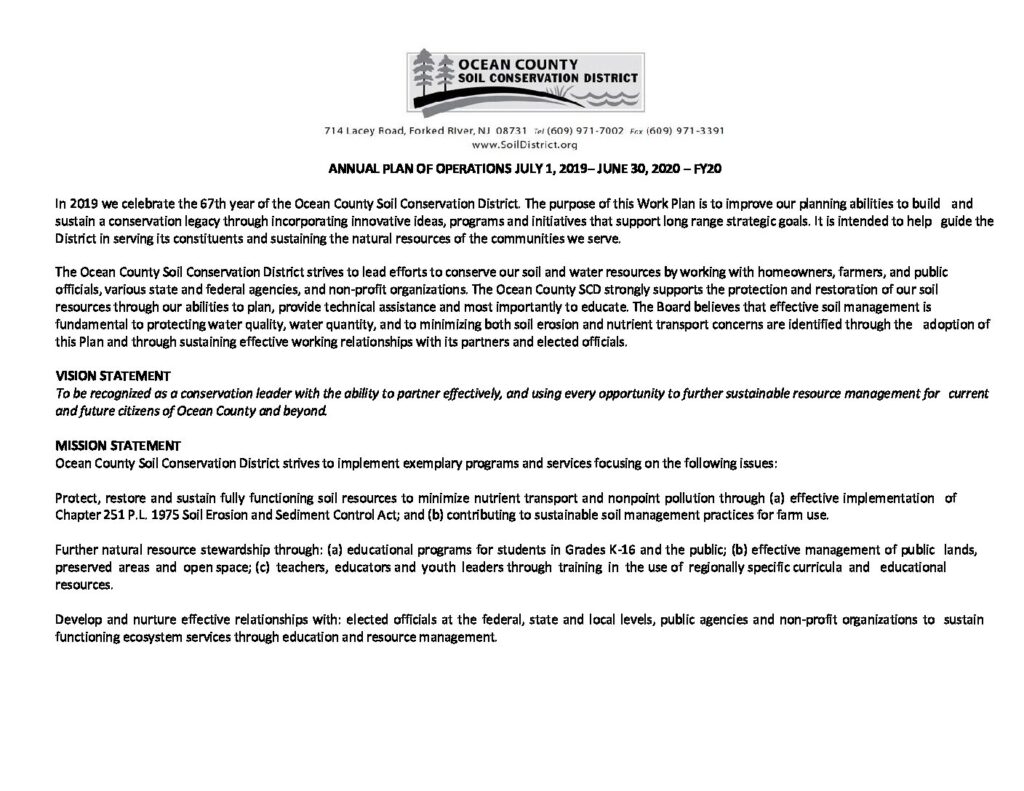 OCEAN COUNTY
SOIL CONSERVATION DISTRICT

714 Lacey Road, Forked River, NJ 08731 Tel (609) 971-7002 Fax (609) 971-3391
www.SoilDistrict.org

ANNUAL PLAN OF OPERATIONS JULY 1, 2019– JUNE 30, 2020 – FY20

In 2019 we celebrate the 67th year of the Ocean County Soil Conservation District. The purpose of this Work Plan is to improve our planning abilities to build and sustain a conservation legacy through incorporating innovative ideas, programs and initiatives that support long range strategic goals. It is intended to help guide the District in serving its constituents and sustaining the natural resources of the communities we serve.

The Ocean County Soil Conservation District strives to lead efforts to conserve our soil and water resources by working with homeowners, farmers, and public officials, various state and federal agencies, and non-profit organizations. The Ocean County SCD strongly supports the protection and restoration of our soil resources through our abilities to plan, provide technical assistance and most importantly to educate. The Board believes that effective soil management is fundamental to protecting water quality, water quantity, and to minimizing both soil erosion and nutrient transport concerns are identified through the adoption of this Plan and through sustaining effective working relationships with its partners and elected officials.

VISION STATEMENT
To be recognized as a conservation leader with the ability to partner effectively, and using every opportunity to further sustainable resource management for current and future citizens of Ocean County and beyond.

MISSION STATEMENT
Ocean County Soil Conservation District strives to implement exemplary programs and services focusing on the following issues:

Protect, restore and sustain fully functioning soil resources to minimize nutrient transport and nonpoint pollution through (a) effective implementation of Chapter 251 P.L. 1975 Soil Erosion and Sediment Control Act; and (b) contributing to sustainable soil management practices for farm use.

Further natural resource stewardship through: (a) educational programs for students in Grades K-16 and the public; (b) effective management of public lands, preserved areas and open space; (c) teachers, educators and youth leaders through training in the use of regionally specific curricula and educational resources.

Develop and nurture effective relationships with: elected officials at the federal, state and local levels, public agencies and non-profit organizations to sustain functioning ecosystem services through education and resource management.